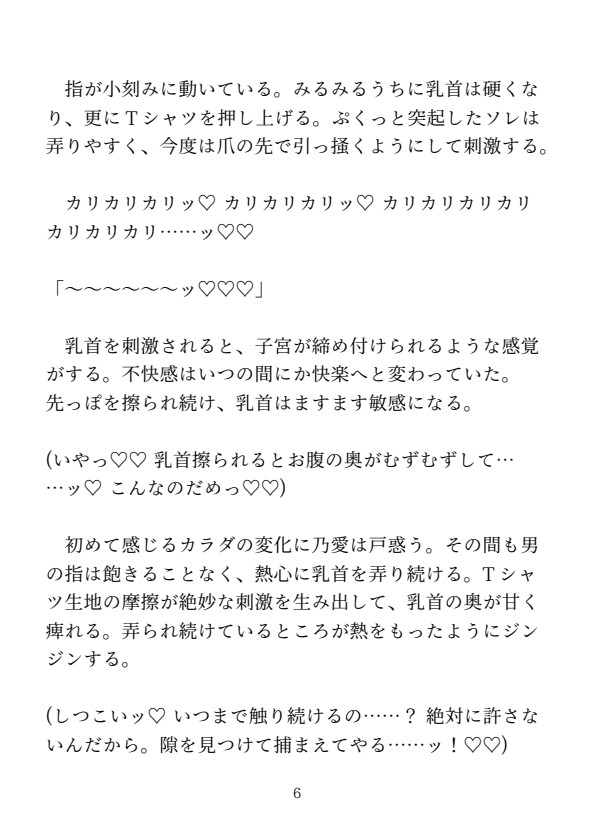 指が小刻みに動いている。みるみるうちに乳首は硬くなり、更にTシャツを押し上げる。ぷくっと突起したソレは弄りやすく、今度は爪の先で引っ掻くようにして刺激する。

カリカリカリッ♡ カリカリカリッ♡ カリカリカリカリカリカリカリ……ッ♡♡

「〜〜〜〜〜〜ッ♡♡♡」

乳首を刺激されると、子宮が締め付けられるような感覚がする。不快感はいつの間にか快楽へと変わっていた。
先っぽを擦られ続け、乳首はますます敏感になる。

(いやっ♡♡ 乳首擦られるとお腹の奥がむずむずして……ッ♡ こんなのだめっ♡♡)

初めて感じるカラダの変化に乃愛は戸惑う。その間も男の指は飽きることなく、熱心に乳首を弄り続ける。Tシャツ生地の摩擦が絶妙な刺激を生み出して、乳首の奥が甘く痺れる。弄られ続けているところが熱をもったようにジンジンする。

(しつこいッ♡ いつまで触り続けるの……？ 絶対に許さないんだから。隙を見つけて捕まえてやる……ッ！♡♡)

6